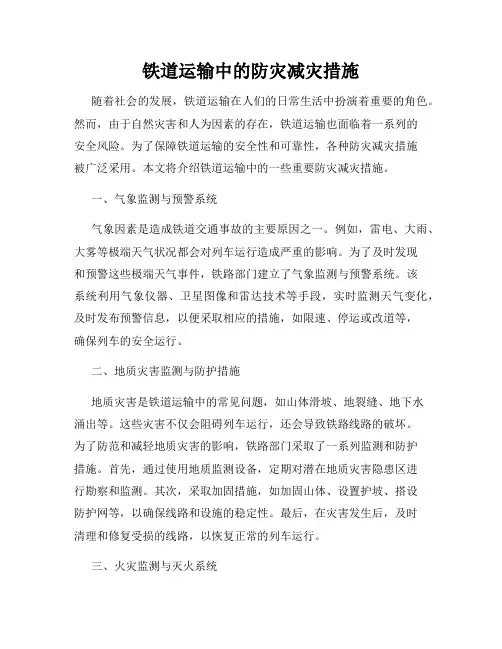 铁道运输中的防灾减灾措施

随着社会的发展，铁道运输在人们的日常生活中扮演着重要的角色。然而，由于自然灾害和人为因素的存在，铁道运输也面临着一系列的安全风险。为了保障铁道运输的安全性和可靠性，各种防灾减灾措施被广泛采用。本文将介绍铁道运输中的一些重要防灾减灾措施。

一、气象监测与预警系统

气象因素是造成铁道交通事故的主要原因之一。例如，雷电、大雨、大雾等极端天气状况都会对列车运行造成严重的影响。为了及时发现和预警这些极端天气事件，铁路部门建立了气象监测与预警系统。该系统利用气象仪器、卫星图像和雷达技术等手段，实时监测天气变化，及时发布预警信息，以便采取相应的措施，如限速、停运或改道等，确保列车的安全运行。

二、地质灾害监测与防护措施

地质灾害是铁道运输中的常见问题，如山体滑坡、地裂缝、地下水涌出等。这些灾害不仅会阻碍列车运行，还会导致铁路线路的破坏。为了防范和减轻地质灾害的影响，铁路部门采取了一系列监测和防护措施。首先，通过使用地质监测设备，定期对潜在地质灾害隐患区进行勘察和监测。其次，采取加固措施，如加固山体、设置护坡、搭设防护网等，以确保线路和设施的稳定性。最后，在灾害发生后，及时清理和修复受损的线路，以恢复正常的列车运行。

三、火灾监测与灭火系统